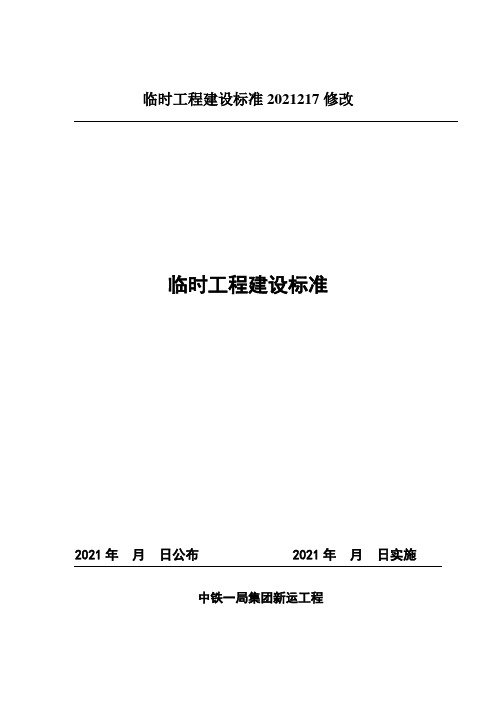 临时工程建设标准 2021217 修改

临时工程建设标准

2021 年　月　日公布　　　　　　2021 年　月　日实施

中铁一局集团新运工程